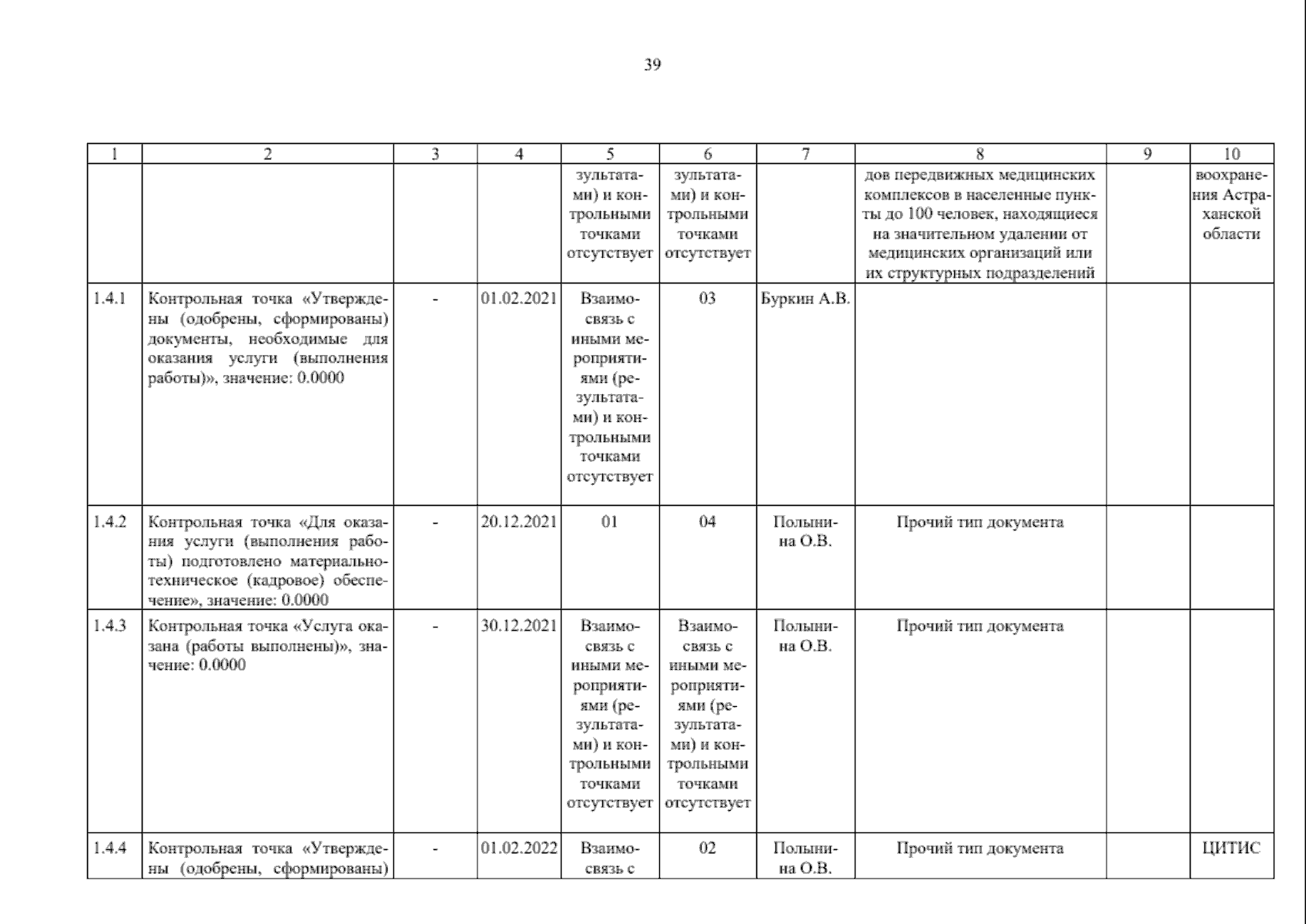 39

| 1 | 2 | 3 | 4 | 5 | 6 | 7 | 8 | 9 | 10 |
|---|---|---|---|---|---|---|---|---|---|
| | | | | зультатами) и контрольными точками отсутствует | зультатами) и контрольными точками отсутствует | | дов передвижных медицинских комплексов в населенные пункты до 100 человек, находящиеся на значительном удалении от медицинских организаций или их структурных подразделений | | воохранения Астраханской области |
| 1.4.1 | Контрольная точка «Утверждены (одобрены, сформированы) документы, необходимые для оказания услуги (выполнения работы)», значение: 0.0000 | - | 01.02.2021 | Взаимосвязь с иными мероприятиями (результатами) и контрольными точками отсутствует | 03 | Буркин А.В. | | | |
| 1.4.2 | Контрольная точка «Для оказания услуги (выполнения работы) подготовлено материально-техническое (кадровое) обеспечение», значение: 0.0000 | - | 20.12.2021 | 01 | 04 | Полынина О.В. | Прочий тип документа | | |
| 1.4.3 | Контрольная точка «Услуга оказана (работы выполнены)», значение: 0.0000 | - | 30.12.2021 | Взаимосвязь с иными мероприятиями (результатами) и контрольными точками отсутствует | Взаимосвязь с иными мероприятиями (результатами) и контрольными точками отсутствует | Полынина О.В. | Прочий тип документа | | |
| 1.4.4 | Контрольная точка «Утверждены (одобрены, сформированы) | - | 01.02.2022 | Взаимосвязь с | 02 | Полынина О.В. | Прочий тип документа | | ЦИТИС |